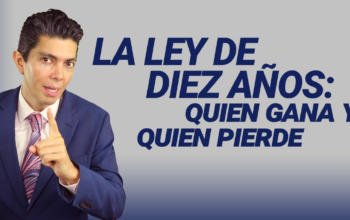 LA LEY DE DIEZ AÑOS: QUIEN GANA Y QUIEN PIERDE